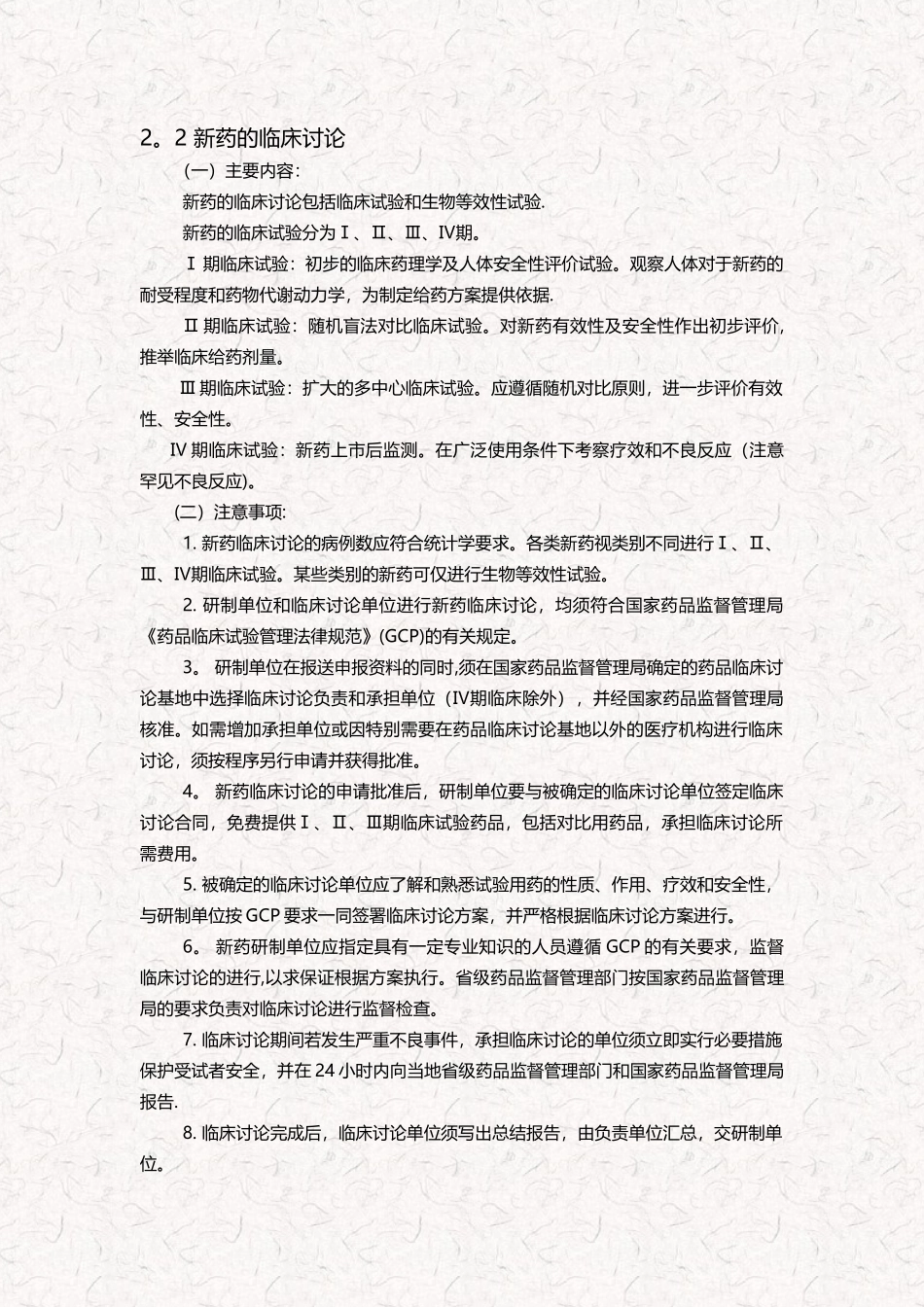 2。2 新药的临床讨论

（一）主要内容:

新药的临床讨论包括临床试验和生物等效性试验.

新药的临床试验分为Ⅰ、Ⅱ、Ⅲ、Ⅳ期。

Ⅰ期临床试验：初步的临床药理学及人体安全性评价试验。观察人体对于新药的耐受程度和药物代谢动力学，为制定给药方案提供依据.

Ⅱ期临床试验：随机盲法对比临床试验。对新药有效性及安全性作出初步评价,推举临床给药剂量。

Ⅲ期临床试验：扩大的多中心临床试验。应遵循随机对比原则，进一步评价有效性、安全性。

Ⅳ期临床试验：新药上市后监测。在广泛使用条件下考察疗效和不良反应（注意罕见不良反应)。

（二）注意事项:

1. 新药临床讨论的病例数应符合统计学要求。各类新药视类别不同进行Ⅰ、Ⅱ、Ⅲ、Ⅳ期临床试验。某些类别的新药可仅进行生物等效性试验。

2. 研制单位和临床讨论单位进行新药临床讨论，均须符合国家药品监督管理局《药品临床试验管理法律规范》(GCP)的有关规定。

3。 研制单位在报送申报资料的同时,须在国家药品监督管理局确定的药品临床讨论基地中选择临床讨论负责和承担单位（Ⅳ期临床除外），并经国家药品监督管理局核准。如需增加承担单位或因特别需要在药品临床讨论基地以外的医疗机构进行临床讨论，须按程序另行申请并获得批准。

4。 新药临床讨论的申请批准后，研制单位要与被确定的临床讨论单位签定临床讨论合同，免费提供Ⅰ、Ⅱ、Ⅲ期临床试验药品，包括对比用药品，承担临床讨论所需费用。

5. 被确定的临床讨论单位应了解和熟悉试验用药的性质、作用、疗效和安全性，与研制单位按 GCP 要求一同签署临床讨论方案，并严格根据临床讨论方案进行。

6。 新药研制单位应指定具有一定专业知识的人员遵循 GCP 的有关要求，监督临床讨论的进行,以求保证根据方案执行。省级药品监督管理部门按国家药品监督管理局的要求负责对临床讨论进行监督检查。

7. 临床讨论期间若发生严重不良事件，承担临床讨论的单位须立即实行必要措施保护受试者安全，并在 24 小时内向当地省级药品监督管理部门和国家药品监督管理局报告.

8. 临床讨论完成后，临床讨论单位须写出总结报告，由负责单位汇总，交研制单位。